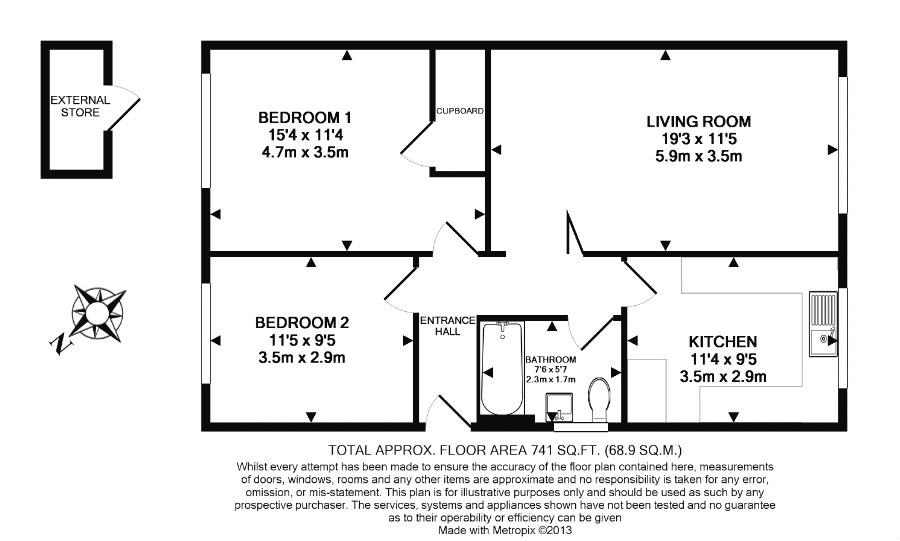 EXTERNAL STORE

BEDROOM 1
15'4 x 11'4
4.7m x 3.5m

CUPBOARD

LIVING ROOM
19'3 x 11'5
5.9m x 3.5m

N

BEDROOM 2
11'5 x 9'5
3.5m x 2.9m

ENTRANCE HALL

BATHROOM
7'6 x 5'7
2.3m x 1.7m

KITCHEN
11'4 x 9'5
3.5m x 2.9m

TOTAL APPROX. FLOOR AREA 741 SQ.FT. (68.9 SQ.M.)
Whilst every attempt has been made to ensure the accuracy of the floor plan contained here, measurements of doors, windows, rooms and any other items are approximate and no responsibility is taken for any error, omission, or mis-statement. This plan is for illustrative purposes only and should be used as such by any prospective purchaser. The services, systems and appliances shown have not been tested and no guarantee as to their operability or efficiency can be given
Made with Metropix ©2013